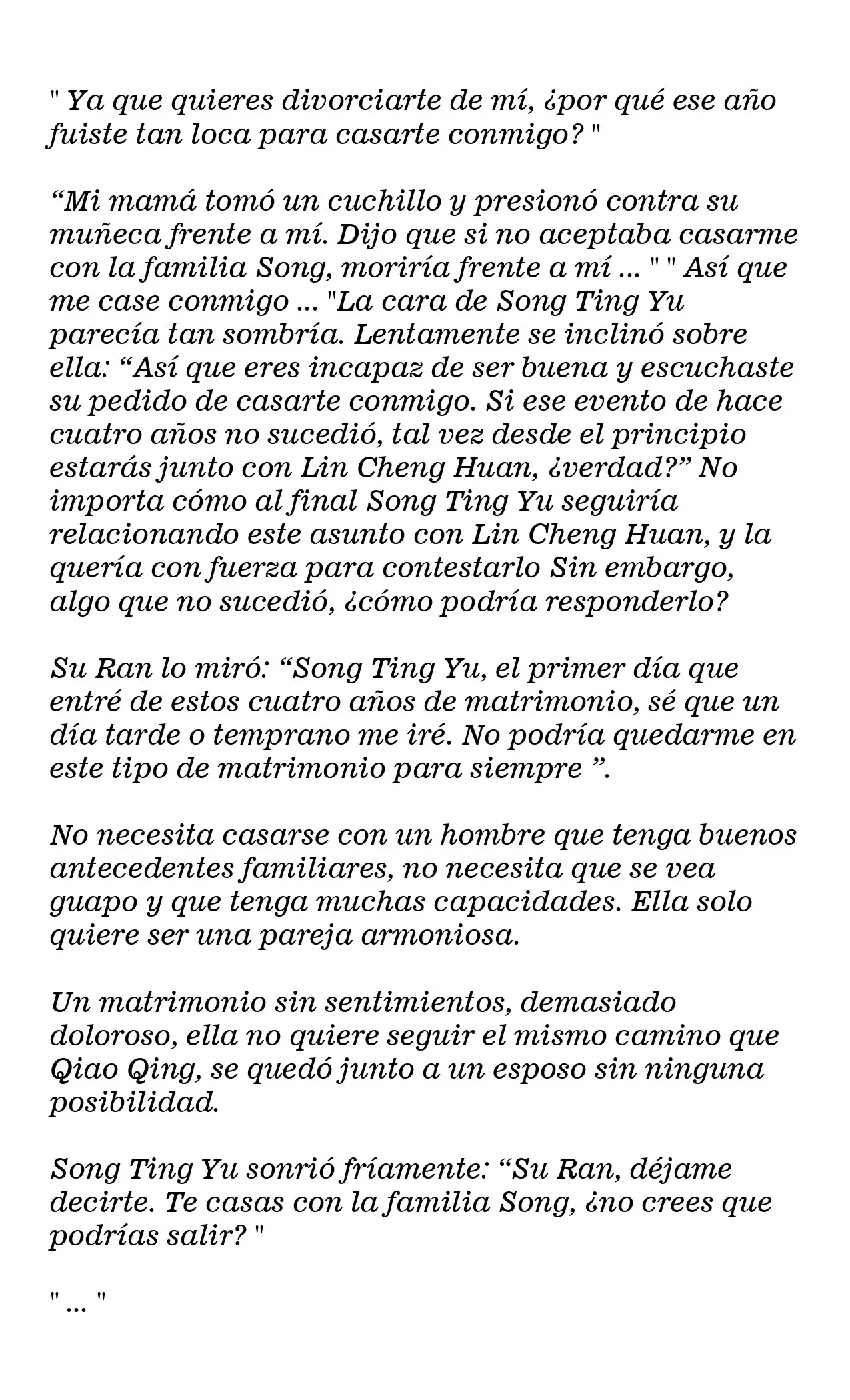 " Ya que quieres divorciarte de mí, ¿por qué ese año fuiste tan loca para casarte conmigo? "

“Mi mamá tomó un cuchillo y presionó contra su muñeca frente a mí. Dijo que si no aceptaba casarme con la familia Song, moriría frente a mí ... " " Así que me case conmigo ... "La cara de Song Ting Yu parecía tan sombría. Lentamente se inclinó sobre ella: “Así que eres incapaz de ser buena y escuchaste su pedido de casarte conmigo. Si ese evento de hace cuatro años no sucedió, tal vez desde el principio estarás junto con Lin Cheng Huan, ¿verdad?” No importa cómo al final Song Ting Yu seguiría relacionando este asunto con Lin Cheng Huan, y la quería con fuerza para contestarlo Sin embargo, algo que no sucedió, ¿cómo podría responderlo?

Su Ran lo miró: “Song Ting Yu, el primer día que entré de estos cuatro años de matrimonio, sé que un día tarde o temprano me iré. No podría quedarme en este tipo de matrimonio para siempre ”.

No necesita casarse con un hombre que tenga buenos antecedentes familiares, no necesita que se vea guapo y que tenga muchas capacidades. Ella solo quiere ser una pareja armoniosa.

Un matrimonio sin sentimientos, demasiado doloroso, ella no quiere seguir el mismo camino que Qiao Qing, se quedó junto a un esposo sin ninguna posibilidad.

Song Ting Yu sonrió fríamente: “Su Ran, déjame decirte. Te casas con la familia Song, ¿no crees que podrías salir? "

" ... "